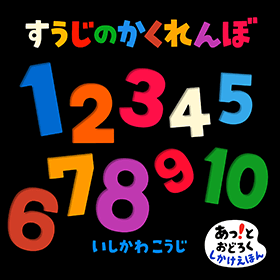 すうじのかくれんぼ

1 2 3 4 5

6 7 8 9 10

いしかわ こうじ

あっ!と
おどろく
しかけえほん